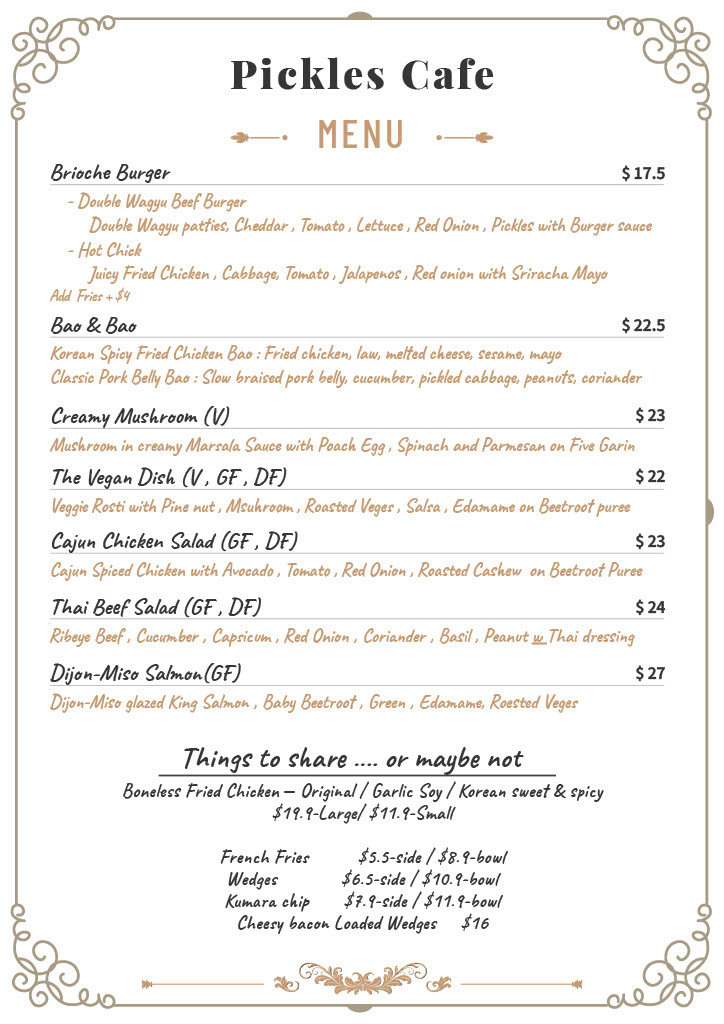 Pickles Cafe

MENU

Brioche Burger $ 17.5

- Double Wagyu Beef Burger
Double Wagyu patties, Cheddar , Tomato , Lettuce , Red Onion , Pickles with Burger sauce
- Hot Chick
Juicy Fried Chicken , Cabbage, Tomato , Jalapenos , Red onion with Sriracha Mayo
Add Fries + $4

Bao & Bao $ 22.5

Korean Spicy Fried Chicken Bao : Fried chicken, law, melted cheese, sesame, mayo
Classic Pork Belly Bao : Slow braised pork belly, cucumber, pickled cabbage, peanuts, coriander

Creamy Mushroom (V) $ 23

Mushroom in creamy Marsala Sauce with Poach Egg , Spinach and Parmesan on Five Garin

The Vegan Dish (V , GF , DF) $ 22

Veggie Rosti with Pine nut , Msuhroom , Roasted Veges , Salsa , Edamame on Beetroot puree

Cajun Chicken Salad (GF , DF) $ 23

Cajun Spiced Chicken with Avocado , Tomato , Red Onion , Roasted Cashew on Beetroot Puree

Thai Beef Salad (GF , DF) $ 24

Ribeye Beef , Cucumber , Capsicum , Red Onion , Coriander , Basil , Peanut w Thai dressing

Dijon-Miso Salmon(GF) $ 27

Dijon-Miso glazed King Salmon , Baby Beetroot , Green , Edamame, Roested Veges

Things to share .... or maybe not

Boneless Fried Chicken – Original / Garlic Soy / Korean sweet & spicy
$19.9-Large/ $11.9-Small

French Fries $5.5-side / $8.9-bowl
Wedges $6.5-side / $10.9-bowl
Kumara chip $7.9-side / $11.9-bowl
Cheesy bacon Loaded Wedges $16